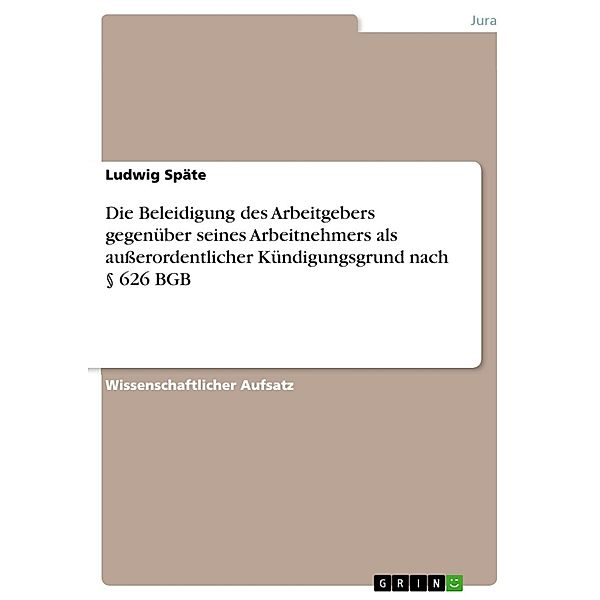 Jura

Ludwig Späte

Die Beleidigung des Arbeitgebers gegenüber seines Arbeitnehmers als außerordentlicher Kündigungsgrund nach § 626 BGB

Wissenschaftlicher Aufsatz

GRIN